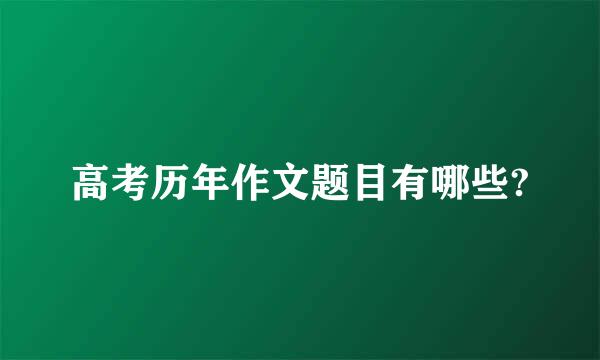 高考历年作文题目有哪些?